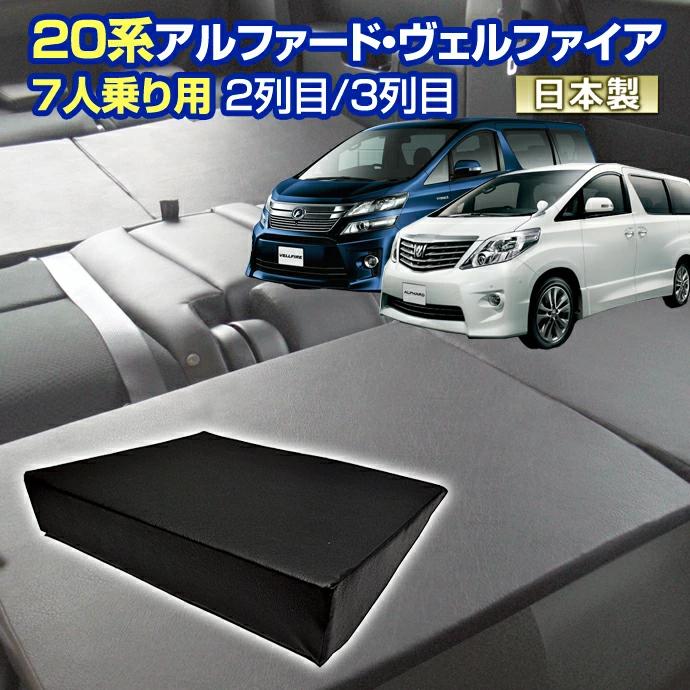 20系アルファード・ヴェルファイア
7人乗り用 2列目/3列目
日本製

VELLFIRE

ALPHARD